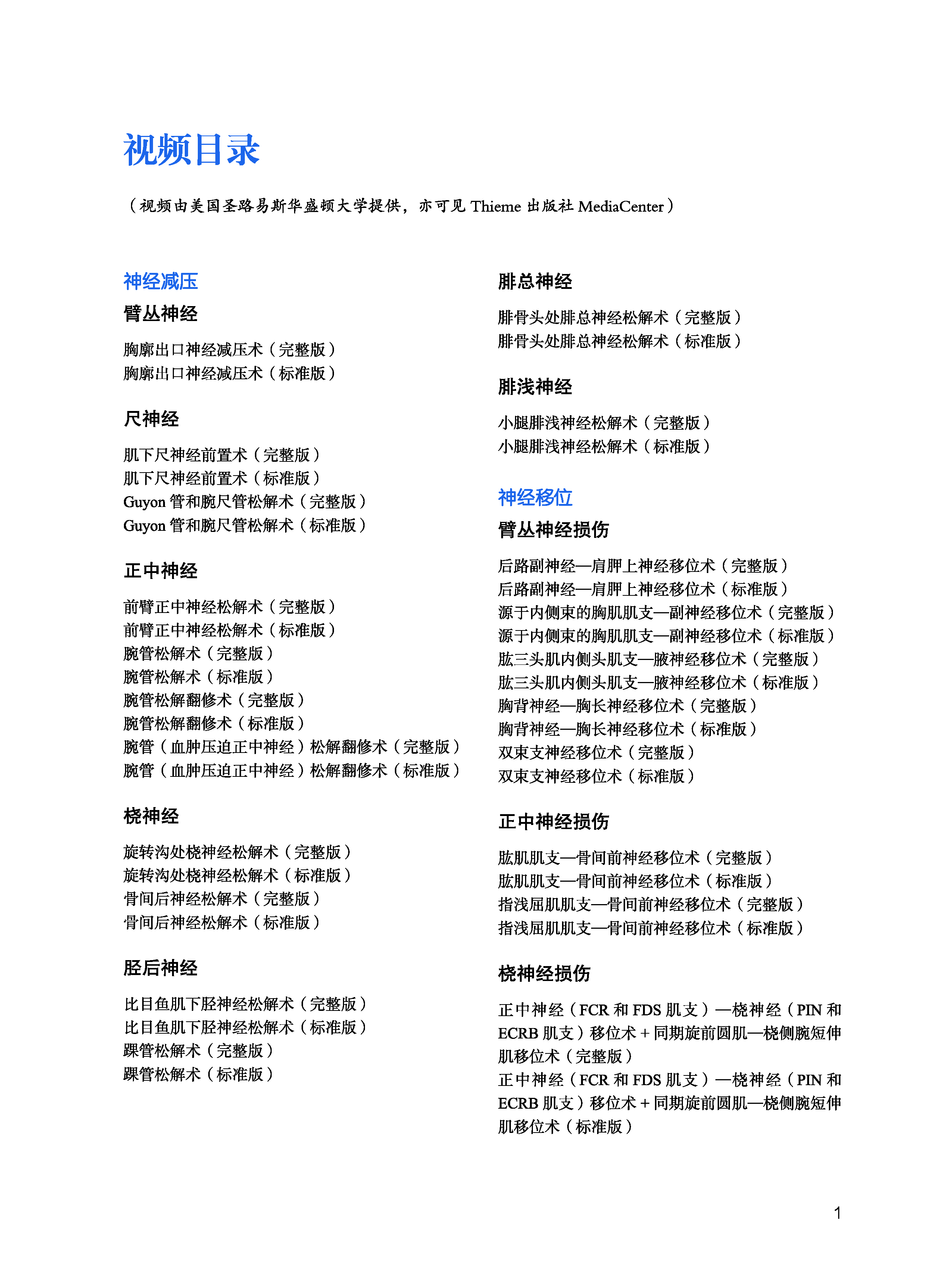 视频目录

（视频由美国圣路易斯华盛顿大学提供，亦可见 Thieme 出版社 MediaCenter）

神经减压

臂丛神经

胸廓出口神经减压术（完整版）
胸廓出口神经减压术（标准版）

尺神经

肌下尺神经前置术（完整版）
肌下尺神经前置术（标准版）
Guyon 管和腕尺管松解术（完整版）
Guyon 管和腕尺管松解术（标准版）

正中神经

前臂正中神经松解术（完整版）
前臂正中神经松解术（标准版）
腕管松解术（完整版）
腕管松解术（标准版）
腕管松解翻修术（完整版）
腕管松解翻修术（标准版）
腕管（血肿压迫正中神经）松解翻修术（完整版）
腕管（血肿压迫正中神经）松解翻修术（标准版）

桡神经

旋转沟处桡神经松解术（完整版）
旋转沟处桡神经松解术（标准版）
骨间后神经松解术（完整版）
骨间后神经松解术（标准版）

胫后神经

比目鱼肌下胫神经松解术（完整版）
比目鱼肌下胫神经松解术（标准版）
踝管松解术（完整版）
踝管松解术（标准版）

腓总神经

腓骨头处腓总神经松解术（完整版）
腓骨头处腓总神经松解术（标准版）

腓浅神经

小腿腓浅神经松解术（完整版）
小腿腓浅神经松解术（标准版）

神经移位

臂丛神经损伤

后路副神经—肩胛上神经移位术（完整版）
后路副神经—肩胛上神经移位术（标准版）
源于内侧束的胸肌肌支—副神经移位术（完整版）
源于内侧束的胸肌肌支—副神经移位术（标准版）
肱三头肌内侧头肌支—腋神经移位术（完整版）
肱三头肌内侧头肌支—腋神经移位术（标准版）
胸背神经—胸长神经移位术（完整版）
胸背神经—胸长神经移位术（标准版）
双束支神经移位术（完整版）
双束支神经移位术（标准版）

正中神经损伤

肱肌肌支—骨间前神经移位术（完整版）
肱肌肌支—骨间前神经移位术（标准版）
指浅屈肌肌支—骨间前神经移位术（完整版）
指浅屈肌肌支—骨间前神经移位术（标准版）

桡神经损伤

正中神经（FCR 和 FDS 肌支）—桡神经（PIN 和 ECRB 肌支）移位术 + 同期旋前圆肌—桡侧腕短伸肌移位术（完整版）
正中神经（FCR 和 FDS 肌支）—桡神经（PIN 和 ECRB 肌支）移位术 + 同期旋前圆肌—桡侧腕短伸肌移位术（标准版）

1